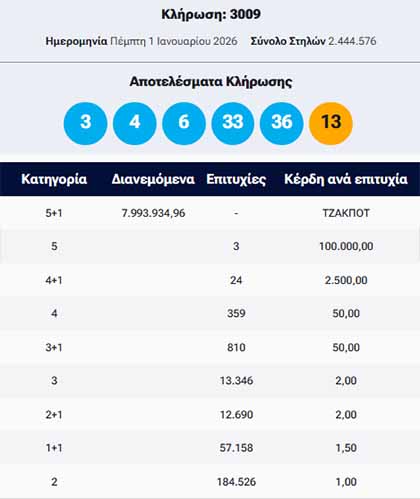 Κλήρωση: 3009

Ημερομηνία Πέμπτη 1 Ιανουαρίου 2026 Σύνολο Στηλών 2.444.576

Αποτελέσματα Κλήρωσης

3 4 6 33 36 13

| Κατηγορία | Διανεμόμενα | Επιτυχίες | Κέρδη ανά επιτυχία |
|---|---|---|---|
| 5+1 | 7.993.934,96 | - | ΤΖΑΚΠΟΤ |
| 5 | | 3 | 100.000,00 |
| 4+1 | | 24 | 2.500,00 |
| 4 | | 359 | 50,00 |
| 3+1 | | 810 | 50,00 |
| 3 | | 13.346 | 2,00 |
| 2+1 | | 12.690 | 2,00 |
| 1+1 | | 57.158 | 1,50 |
| 2 | | 184.526 | 1,00 |